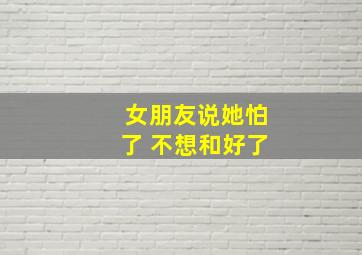 女朋友说她怕了 不想和好了